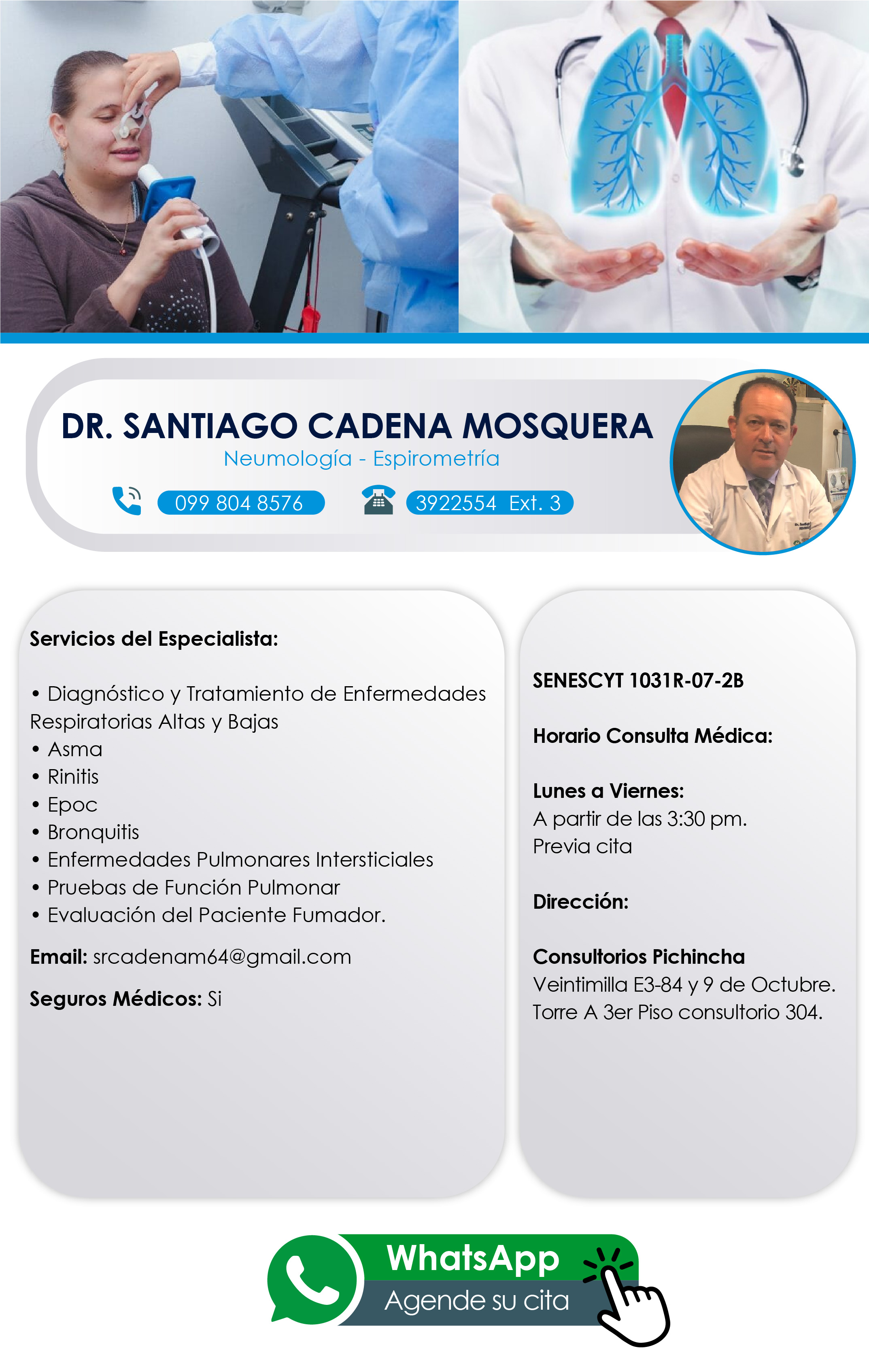 DR. SANTIAGO CADENA MOSQUERA
Neumología - Espirometría

099 804 8576

3922554 Ext. 3

Servicios del Especialista:

• Diagnóstico y Tratamiento de Enfermedades Respiratorias Altas y Bajas
• Asma
• Rinitis
• Epoc
• Bronquitis
• Enfermedades Pulmonares Intersticiales
• Pruebas de Función Pulmonar
• Evaluación del Paciente Fumador.

Email: srcadenam64@gmail.com

Seguros Médicos: Si

SENESCYT 1031R-07-2B

Horario Consulta Médica:

Lunes a Viernes:
A partir de las 3:30 pm.
Previa cita

Dirección:

Consultorios Pichincha
Veintimilla E3-84 y 9 de Octubre.
Torre A 3er Piso consultorio 304.

WhatsApp
Agende su cita